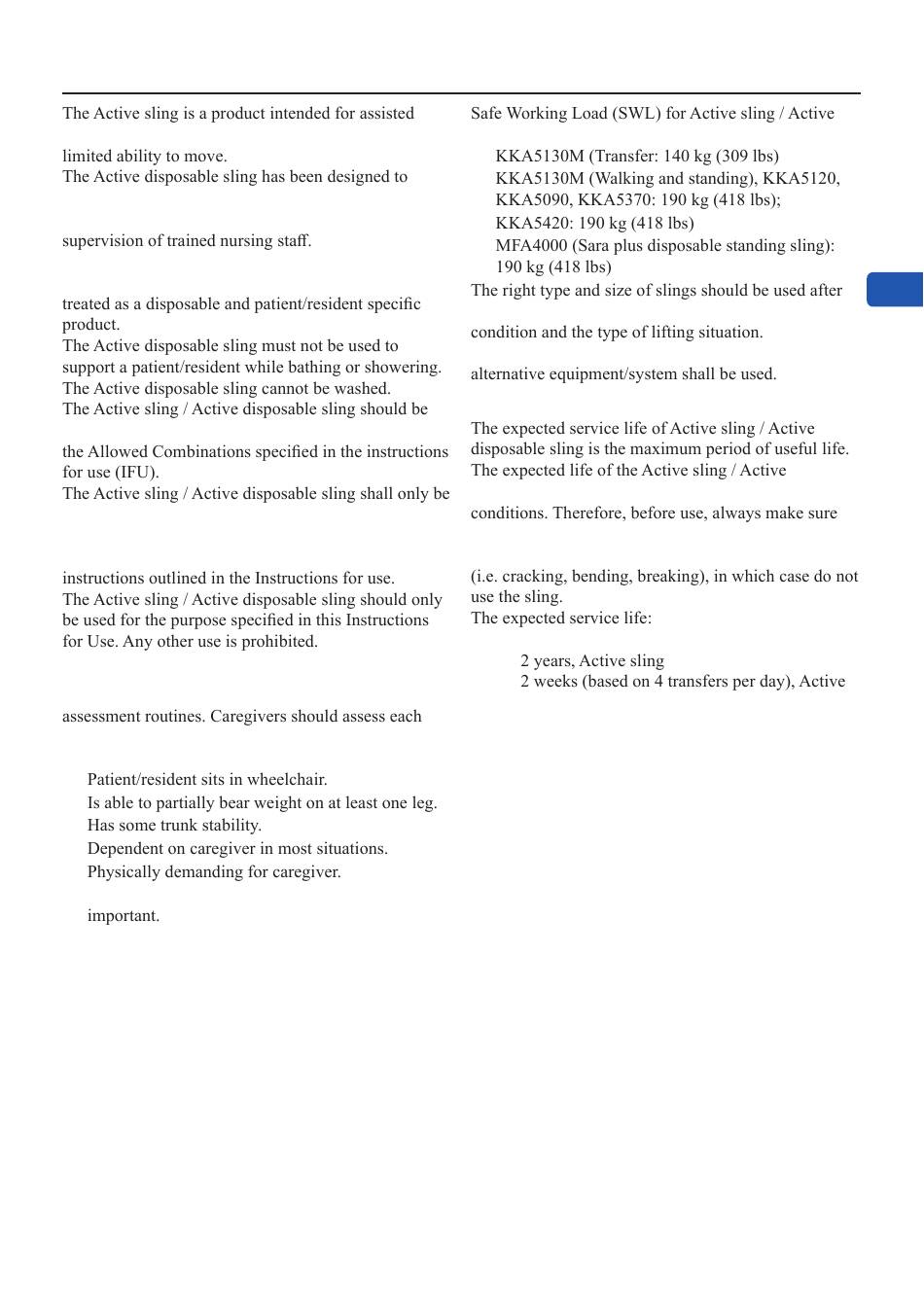 The Active sling is a product intended for assisted

limited ability to move.
The Active disposable sling has been designed to

supervision of trained nursing staff.

treated as a disposable and patient/resident specific product.
The Active disposable sling must not be used to support a patient/resident while bathing or showering.
The Active disposable sling cannot be washed.
The Active sling / Active disposable sling should be

the Allowed Combinations specified in the instructions for use (IFU).
The Active sling / Active disposable sling shall only be

instructions outlined in the Instructions for use.
The Active sling / Active disposable sling should only be used for the purpose specified in this Instructions for Use. Any other use is prohibited.

assessment routines. Caregivers should assess each

Patient/resident sits in wheelchair.
Is able to partially bear weight on at least one leg.
Has some trunk stability.
Dependent on caregiver in most situations.
Physically demanding for caregiver.

important.

Safe Working Load (SWL) for Active sling / Active

KKA5130M (Transfer: 140 kg (309 lbs)
KKA5130M (Walking and standing), KKA5120, KKA5090, KKA5370: 190 kg (418 lbs);
KKA5420: 190 kg (418 lbs)
MFA4000 (Sara plus disposable standing sling): 190 kg (418 lbs)
The right type and size of slings should be used after

condition and the type of lifting situation.

alternative equipment/system shall be used.

The expected service life of Active sling / Active disposable sling is the maximum period of useful life.
The expected life of the Active sling / Active

conditions. Therefore, before use, always make sure

(i.e. cracking, bending, breaking), in which case do not use the sling.
The expected service life:

2 years, Active sling
2 weeks (based on 4 transfers per day), Active